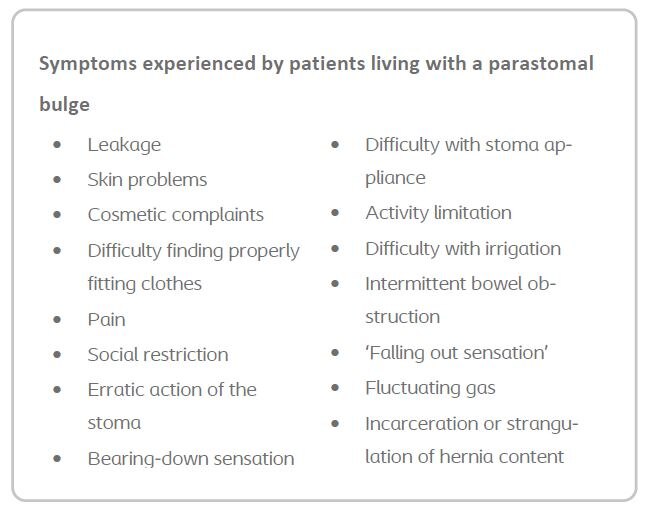 Symptoms experienced by patients living with a parastomal bulge

• Leakage
• Skin problems
• Cosmetic complaints
• Difficulty finding properly fitting clothes
• Pain
• Social restriction
• Erratic action of the stoma
• Bearing-down sensation

• Difficulty with stoma appliance
• Activity limitation
• Difficulty with irrigation
• Intermittent bowel obstruction
• 'Falling out sensation'
• Fluctuating gas
• Incarceration or strangulation of hernia content